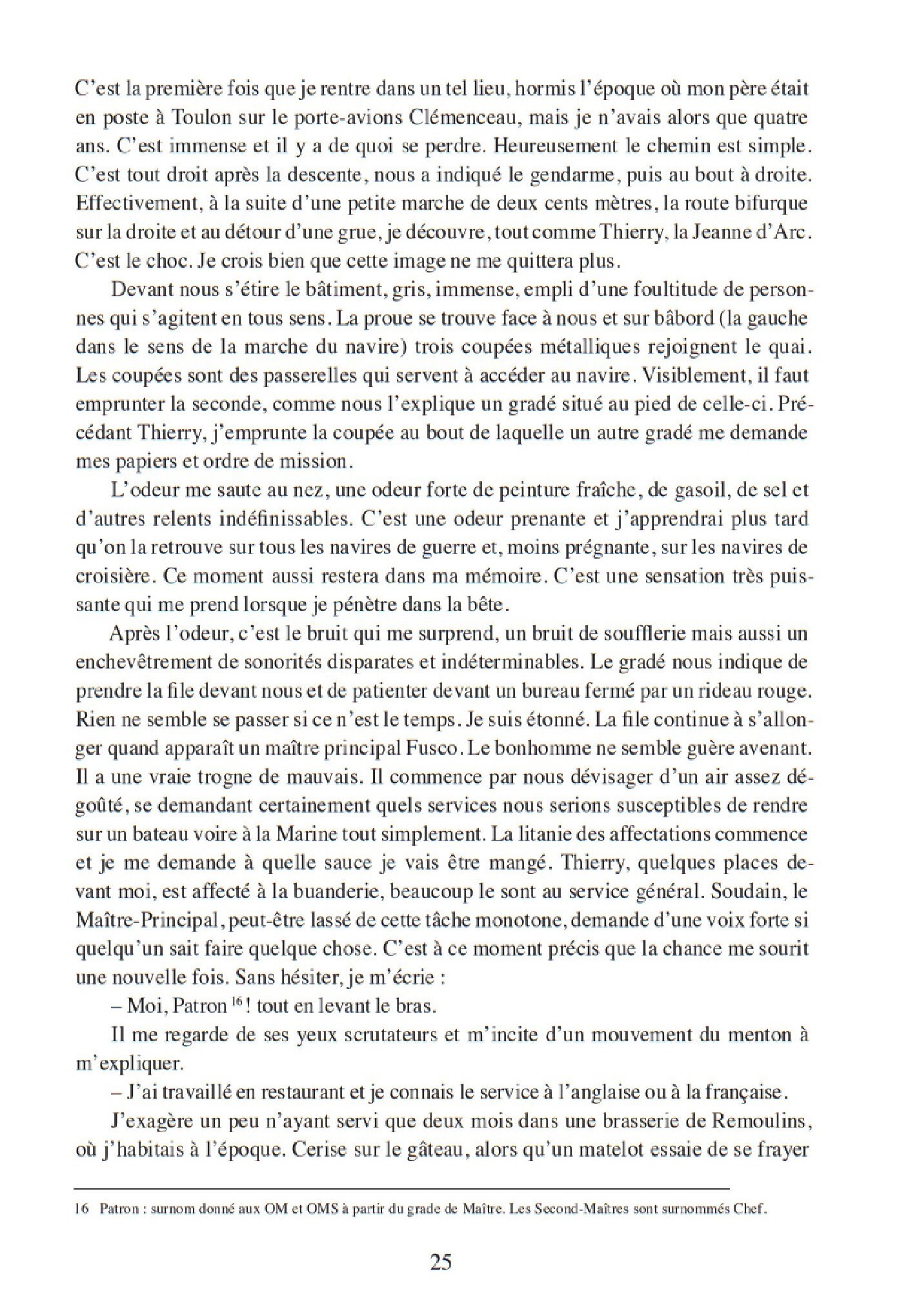 C'est la première fois que je rentre dans un tel lieu, hormis l'époque où mon père était en poste à Toulon sur le porte-avions Clémenceau, mais je n'avais alors que quatre ans. C'est immense et il y a de quoi se perdre. Heureusement le chemin est simple. C'est tout droit après la descente, nous a indiqué le gendarme, puis au bout à droite. Effectivement, à la suite d'une petite marche de deux cents mètres, la route bifurque sur la droite et au détour d'une grue, je découvre, tout comme Thierry, la Jeanne d'Arc. C'est le choc. Je crois bien que cette image ne me quittera plus.

Devant nous s'étire le bâtiment, gris, immense, empli d'une foultitude de personnes qui s'agitent en tous sens. La proue se trouve face à nous et sur bâbord (la gauche dans le sens de la marche du navire) trois coupées métalliques rejoignent le quai. Les coupées sont des passerelles qui servent à accéder au navire. Visiblement, il faut emprunter la seconde, comme nous l'explique un gradé situé au pied de celle-ci. Précédant Thierry, j'emprunte la coupée au bout de laquelle un autre gradé me demande mes papiers et ordre de mission.

L'odeur me saute au nez, une odeur forte de peinture fraîche, de gasoil, de sel et d'autres relents indéfinissables. C'est une odeur prenante et j'apprendrai plus tard qu'on la retrouve sur tous les navires de guerre et, moins prégnante, sur les navires de croisière. Ce moment aussi restera dans ma mémoire. C'est une sensation très puissante qui me prend lorsque je pénètre dans la bête.

Après l'odeur, c'est le bruit qui me surprend, un bruit de soufflerie mais aussi un enchevêtrement de sonorités disparates et indéterminables. Le gradé nous indique de prendre la file devant nous et de patienter devant un bureau fermé par un rideau rouge. Rien ne semble se passer si ce n'est le temps. Je suis étonné. La file continue à s'allonger quand apparaît un maître principal Fusco. Le bonhomme ne semble guère avenant. Il a une vraie trogne de mauvais. Il commence par nous dévisager d'un air assez dégoûté, se demandant certainement quels services nous serions susceptibles de rendre sur un bateau voire à la Marine tout simplement. La litanie des affectations commence et je me demande à quelle sauce je vais être mangé. Thierry, quelques places devant moi, est affecté à la buanderie, beaucoup le sont au service général. Soudain, le Maître-Principal, peut-être lassé de cette tâche monotone, demande d'une voix forte si quelqu'un sait faire quelque chose. C'est à ce moment précis que la chance me sourit une nouvelle fois. Sans hésiter, je m'écrie :

– Moi, Patron $^{16}$ ! tout en levant le bras.

Il me regarde de ses yeux scrutateurs et m'incite d'un mouvement du menton à m'expliquer.

– J'ai travaillé en restaurant et je connais le service à l'anglaise ou à la française.

J'exagère un peu n'ayant servi que deux mois dans une brasserie de Remoulins, où j'habitais à l'époque. Cerise sur le gâteau, alors qu'un matelot essaie de se frayer

16 Patron : surnom donné aux OM et OMS à partir du grade de Maître. Les Second-Maîtres sont surnommés Chef.

25